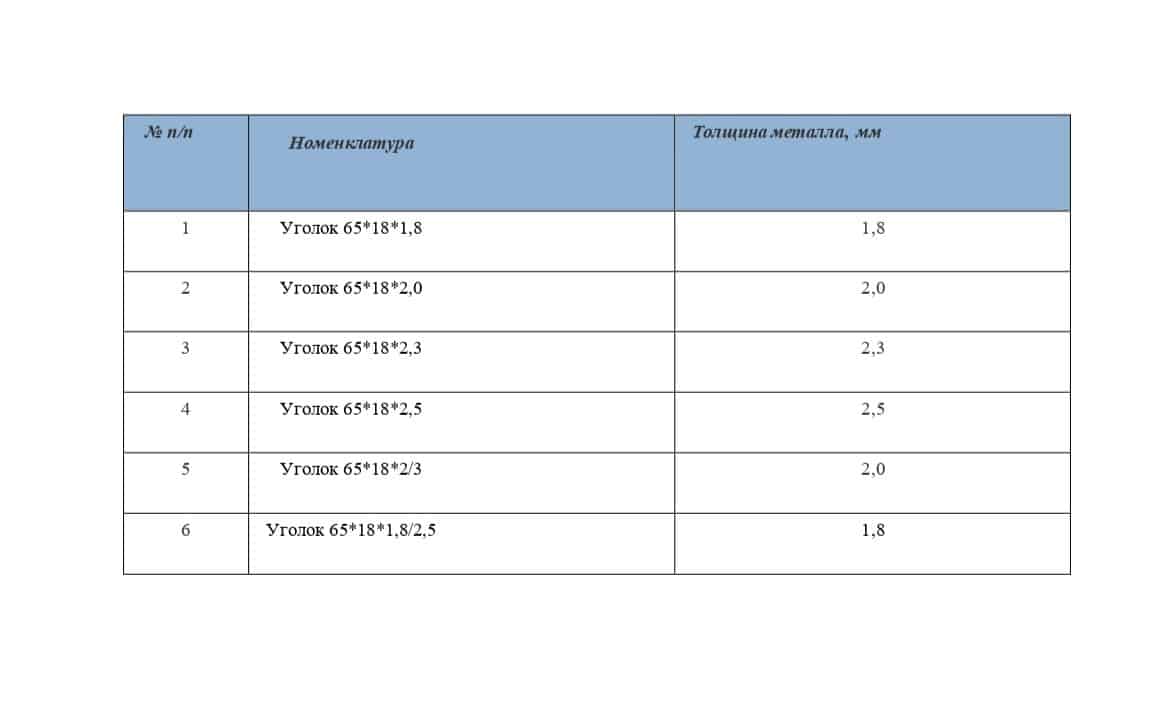 | № п/п | Номенклатура | Толщина металла, мм |
|---|---|---|
| 1 | Уголок 65*18*1,8 | 1,8 |
| 2 | Уголок 65*18*2,0 | 2,0 |
| 3 | Уголок 65*18*2,3 | 2,3 |
| 4 | Уголок 65*18*2,5 | 2,5 |
| 5 | Уголок 65*18*2/3 | 2,0 |
| 6 | Уголок 65*18*1,8/2,5 | 1,8 |